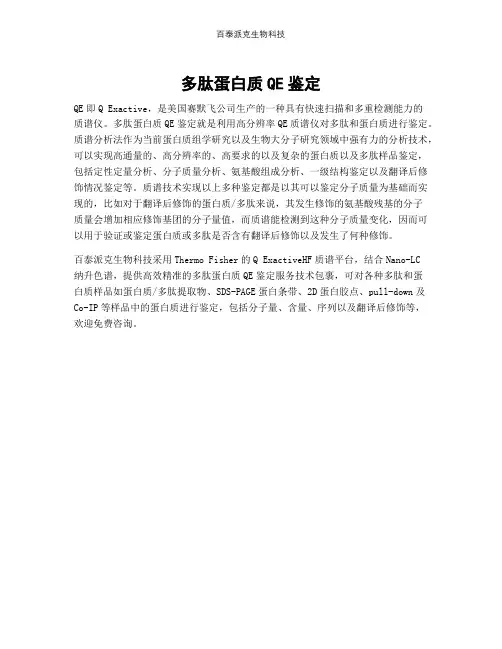 百泰派克生物科技

多肽蛋白质 QE 鉴定

QE 即 Q Exactive，是美国赛默飞公司生产的一种具有快速扫描和多重检测能力的质谱仪。多肽蛋白质 QE 鉴定就是利用高分辨率 QE 质谱仪对多肽和蛋白质进行鉴定。质谱分析法作为当前蛋白质组学研究以及生物大分子研究领域中强有力的分析技术，可以实现高通量的、高分辨率的、高要求的以及复杂的蛋白质以及多肽样品鉴定，包括定性定量分析、分子质量分析、氨基酸组成分析、一级结构鉴定以及翻译后修饰情况鉴定等。质谱技术实现以上多种鉴定都是以其可以鉴定分子质量为基础而实现的，比如对于翻译后修饰的蛋白质/多肽来说，其发生修饰的氨基酸残基的分子质量会增加相应修饰基团的分子量值，而质谱能检测到这种分子质量变化，因而可以用于验证或鉴定蛋白质或多肽是否含有翻译后修饰以及发生了何种修饰。

百泰派克生物科技采用 Thermo Fisher 的 Q ExactiveHF 质谱平台，结合 Nano-LC 纳升色谱，提供高效精准的多肽蛋白质 QE 鉴定服务技术包裹，可对各种多肽和蛋白质样品如蛋白质/多肽提取物、SDS-PAGE 蛋白条带、2D 蛋白胶点、pull-down 及 Co-IP 等样品中的蛋白质进行鉴定，包括分子量、含量、序列以及翻译后修饰等，欢迎免费咨询。